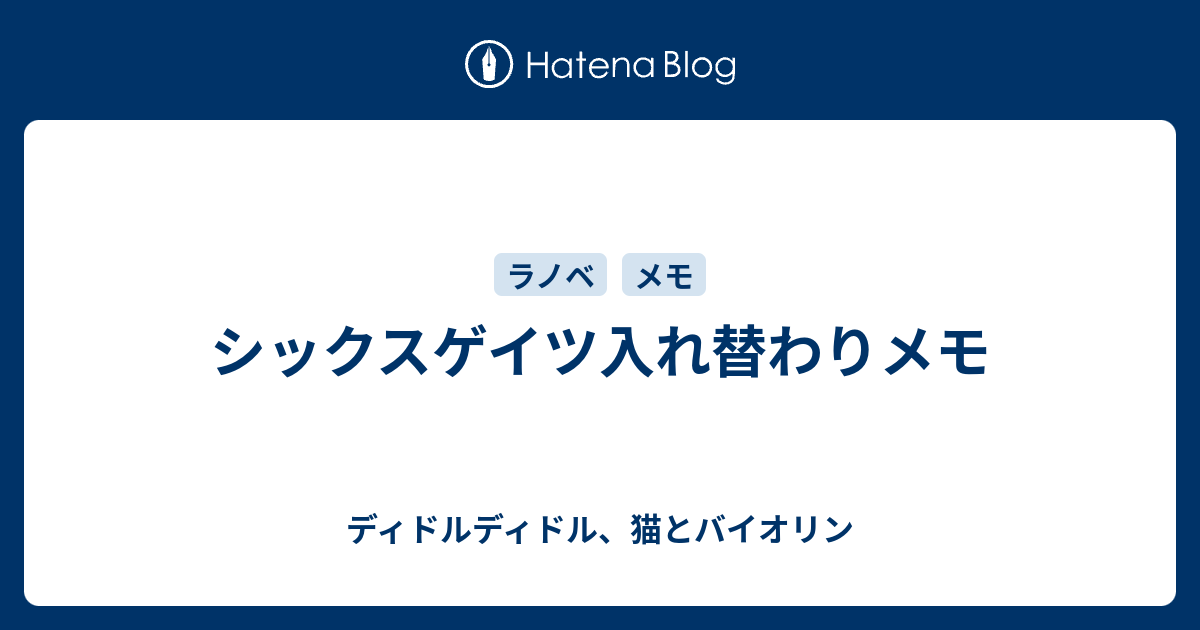 Hatena Blog

ラノベ

メモ

シックスゲイツ入れ替わりメモ

ディドルディドル、猫とバイオリン